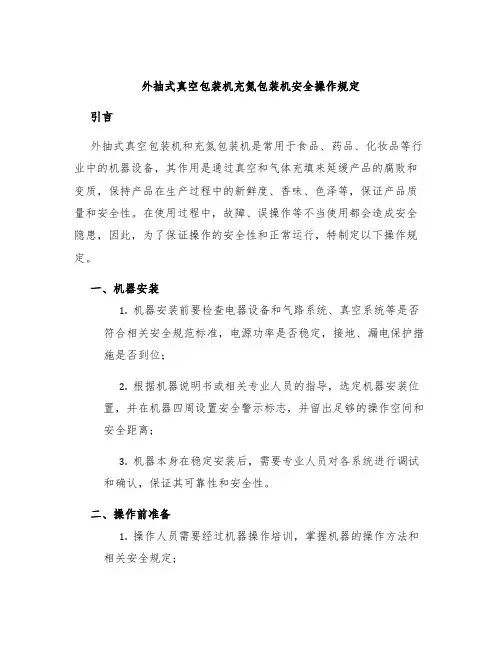 外抽式真空包装机充氮包装机安全操作规定

引言

外抽式真空包装机和充氮包装机是常用于食品、药品、化妆品等行业中的机器设备，其作用是通过真空和气体充填来延缓产品的腐败和变质，保持产品在生产过程中的新鲜度、香味、色泽等，保证产品质量和安全性。在使用过程中，故障、误操作等不当使用都会造成安全隐患，因此，为了保证操作的安全性和正常运行，特制定以下操作规定。

一、机器安装

1. 机器安装前要检查电器设备和气路系统、真空系统等是否符合相关安全规范标准，电源功率是否稳定，接地、漏电保护措施是否到位；

2. 根据机器说明书或相关专业人员的指导，选定机器安装位置，并在机器四周设置安全警示标志，并留出足够的操作空间和安全距离；

3. 机器本身在稳定安装后，需要专业人员对各系统进行调试和确认，保证其可靠性和安全性。

二、操作前准备

1. 操作人员需要经过机器操作培训，掌握机器的操作方法和相关安全规定；